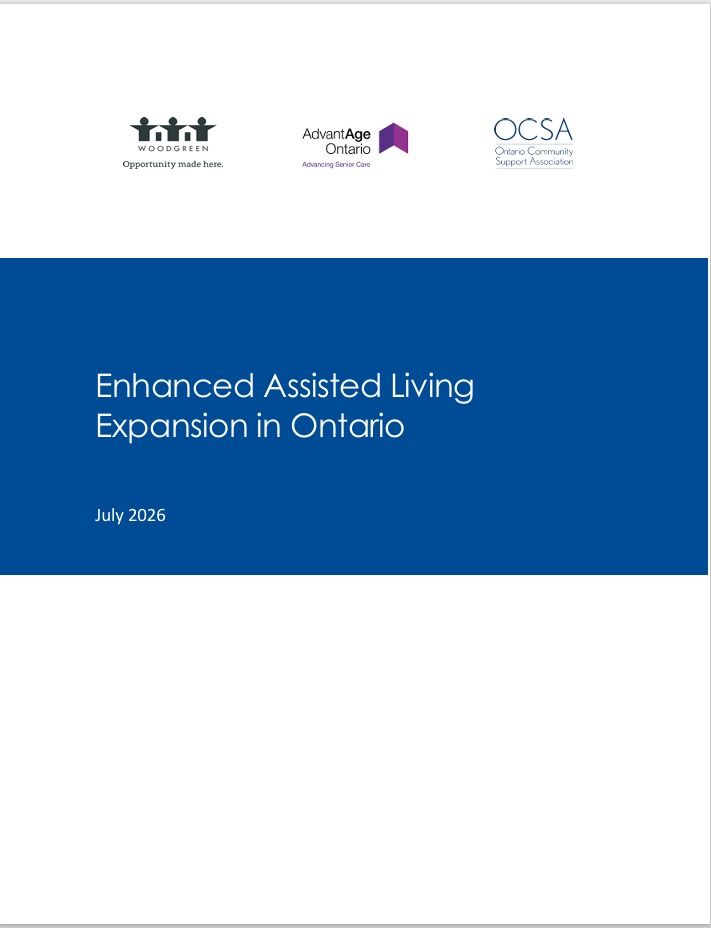 WOODGREEN
Opportunity made here.

AdvantAge Ontario
Advancing Senior Care

OCSA
Ontario Community Support Association

Enhanced Assisted Living Expansion in Ontario

July 2026